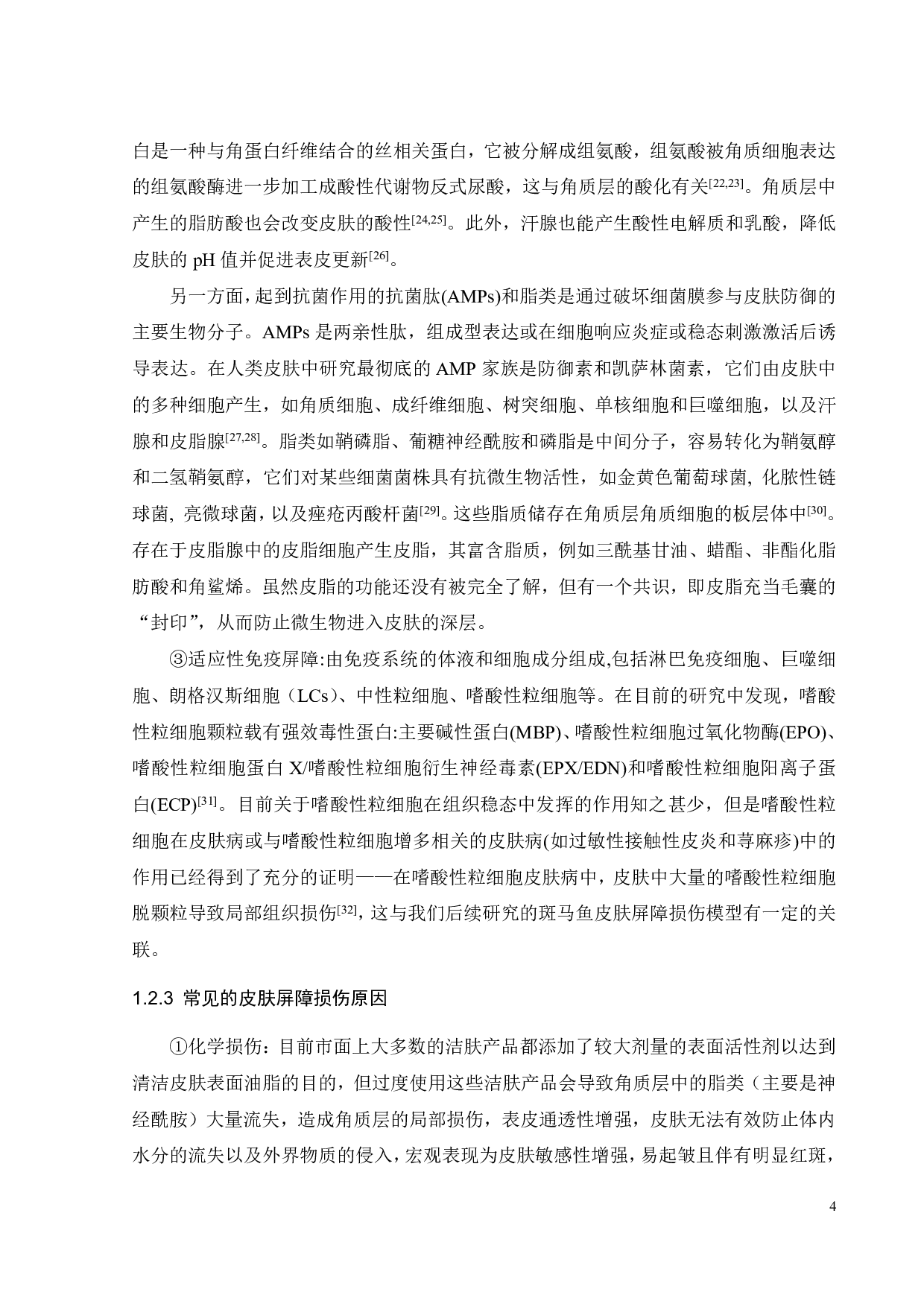 白是一种与角蛋白纤维结合的丝相关蛋白，它被分解成组氨酸，组氨酸被角质细胞表达的组氨酸酶进一步加工成酸性代谢物反式尿酸，这与角质层的酸化有关$^{[22,23]}$。角质层中产生的脂肪酸也会改变皮肤的酸性$^{[24,25]}$。此外，汗腺也能产生酸性电解质和乳酸，降低皮肤的 pH 值并促进表皮更新$^{[26]}$。

另一方面，起到抗菌作用的抗菌肽(AMPs)和脂类是通过破坏细菌膜参与皮肤防御的主要生物分子。AMPs 是两亲性肽，组成型表达或在细胞响应炎症或稳态刺激激活后诱导表达。在人类皮肤中研究最彻底的 AMP 家族是防御素和凯萨林菌素，它们由皮肤中的多种细胞产生，如角质细胞、成纤维细胞、树突细胞、单核细胞和巨噬细胞，以及汗腺和皮脂腺$^{[27,28]}$。脂类如鞘磷脂、葡糖神经酰胺和磷脂是中间分子，容易转化为鞘氨醇和二氢鞘氨醇，它们对某些细菌菌株具有抗微生物活性，如金黄色葡萄球菌, 化脓性链球菌, 亮微球菌，以及痤疮丙酸杆菌$^{[29]}$。这些脂质储存在角质层角质细胞的板层体中$^{[30]}$。存在于皮脂腺中的皮脂细胞产生皮脂，其富含脂质，例如三酰基甘油、蜡酯、非酯化脂肪酸和角鲨烯。虽然皮脂的功能还没有被完全了解，但有一个共识，即皮脂充当毛囊的“封印”，从而防止微生物进入皮肤的深层。

③适应性免疫屏障:由免疫系统的体液和细胞成分组成,包括淋巴免疫细胞、巨噬细胞、朗格汉斯细胞（LCs）、中性粒细胞、嗜酸性粒细胞等。在目前的研究中发现，嗜酸性粒细胞颗粒载有强效毒性蛋白:主要碱性蛋白(MBP)、嗜酸性粒细胞过氧化物酶(EPO)、嗜酸性粒细胞蛋白 X/嗜酸性粒细胞衍生神经毒素(EPX/EDN)和嗜酸性粒细胞阳离子蛋白(ECP)$^{[31]}$。目前关于嗜酸性粒细胞在组织稳态中发挥的作用知之甚少，但是嗜酸性粒细胞在皮肤病或与嗜酸性粒细胞增多相关的皮肤病(如过敏性接触性皮炎和荨麻疹)中的作用已经得到了充分的证明——在嗜酸性粒细胞皮肤病中，皮肤中大量的嗜酸性粒细胞脱颗粒导致局部组织损伤$^{[32]}$，这与我们后续研究的斑马鱼皮肤屏障损伤模型有一定的关联。

1.2.3 常见的皮肤屏障损伤原因

①化学损伤：目前市面上大多数的洁肤产品都添加了较大剂量的表面活性剂以达到清洁皮肤表面油脂的目的，但过度使用这些洁肤产品会导致角质层中的脂类（主要是神经酰胺）大量流失，造成角质层的局部损伤，表皮通透性增强，皮肤无法有效防止体内水分的流失以及外界物质的侵入，宏观表现为皮肤敏感性增强，易起皱且伴有明显红斑，

4